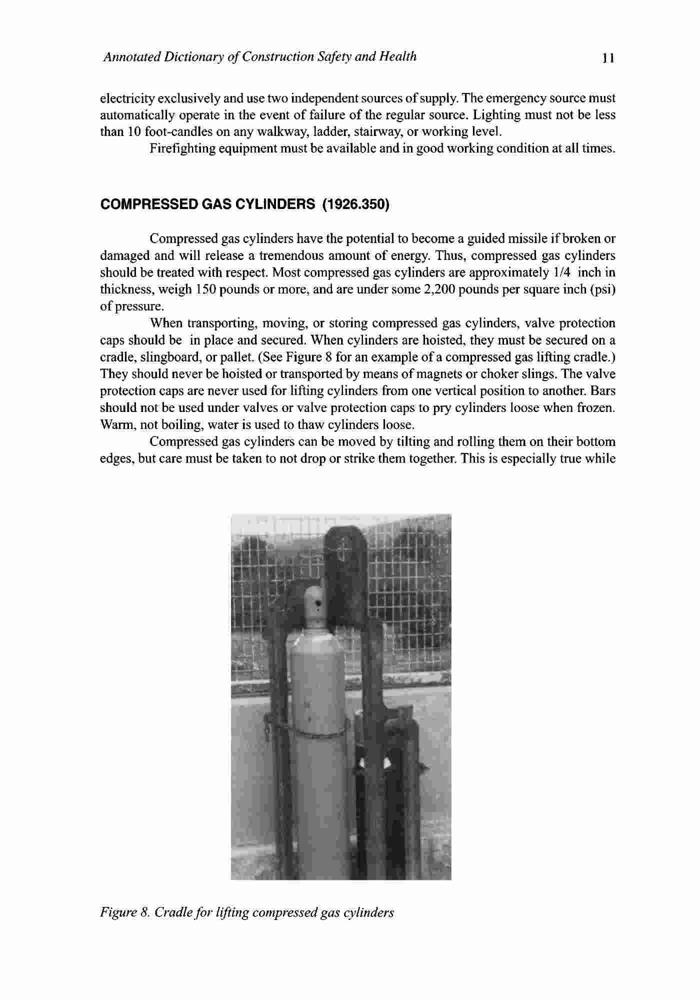 Annotated Dictionary of Construction Safety and Health 11

electricity exclusively and use two independent sources of supply. The emergency source must automatically operate in the event of failure of the regular source. Lighting must not be less than 10 foot-candles on any walkway, ladder, stairway, or working level.

Firefighting equipment must be available and in good working condition at all times.

COMPRESSED GAS CYLINDERS (1926.350)

Compressed gas cylinders have the potential to become a guided missile if broken or damaged and will release a tremendous amount of energy. Thus, compressed gas cylinders should be treated with respect. Most compressed gas cylinders are approximately 1/4 inch in thickness, weigh 150 pounds or more, and are under some 2,200 pounds per square inch (psi) of pressure.

When transporting, moving, or storing compressed gas cylinders, valve protection caps should be in place and secured. When cylinders are hoisted, they must be secured on a cradle, slingboard, or pallet. (See Figure 8 for an example of a compressed gas lifting cradle.) They should never be hoisted or transported by means of magnets or choker slings. The valve protection caps are never used for lifting cylinders from one vertical position to another. Bars should not be used under valves or valve protection caps to pry cylinders loose when frozen. Warm, not boiling, water is used to thaw cylinders loose.

Compressed gas cylinders can be moved by tilting and rolling them on their bottom edges, but care must be taken to not drop or strike them together. This is especially true while

Figure 8. Cradle for lifting compressed gas cylinders